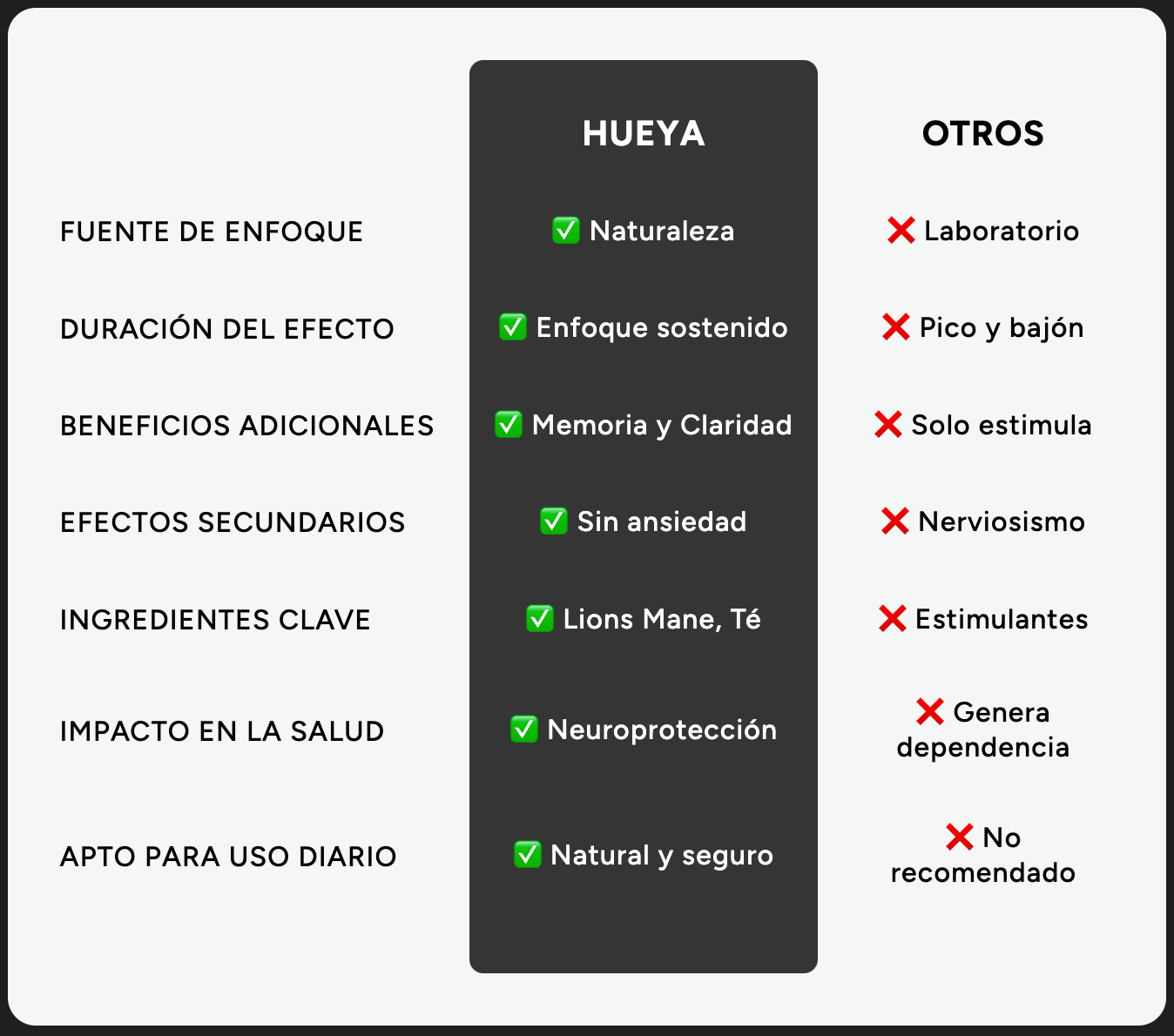 |  | HUEYA | OTROS |
|---|---|---|
| FUENTE DE ENFOQUE | ✅ Naturaleza | ❌ Laboratorio |
| DURACIÓN DEL EFECTO | ✅ Enfoque sostenido | ❌ Pico y bajón |
| BENEFICIOS ADICIONALES | ✅ Memoria y Claridad | ❌ Solo estimula |
| EFECTOS SECUNDARIOS | ✅ Sin ansiedad | ❌ Nerviosismo |
| INGREDIENTES CLAVE | ✅ Lions Mane, Té | ❌ Estimulantes |
| IMPACTO EN LA SALUD | ✅ Neuroprotección | ❌ Genera dependencia |
| APTO PARA USO DIARIO | ✅ Natural y seguro | ❌ No recomendado |